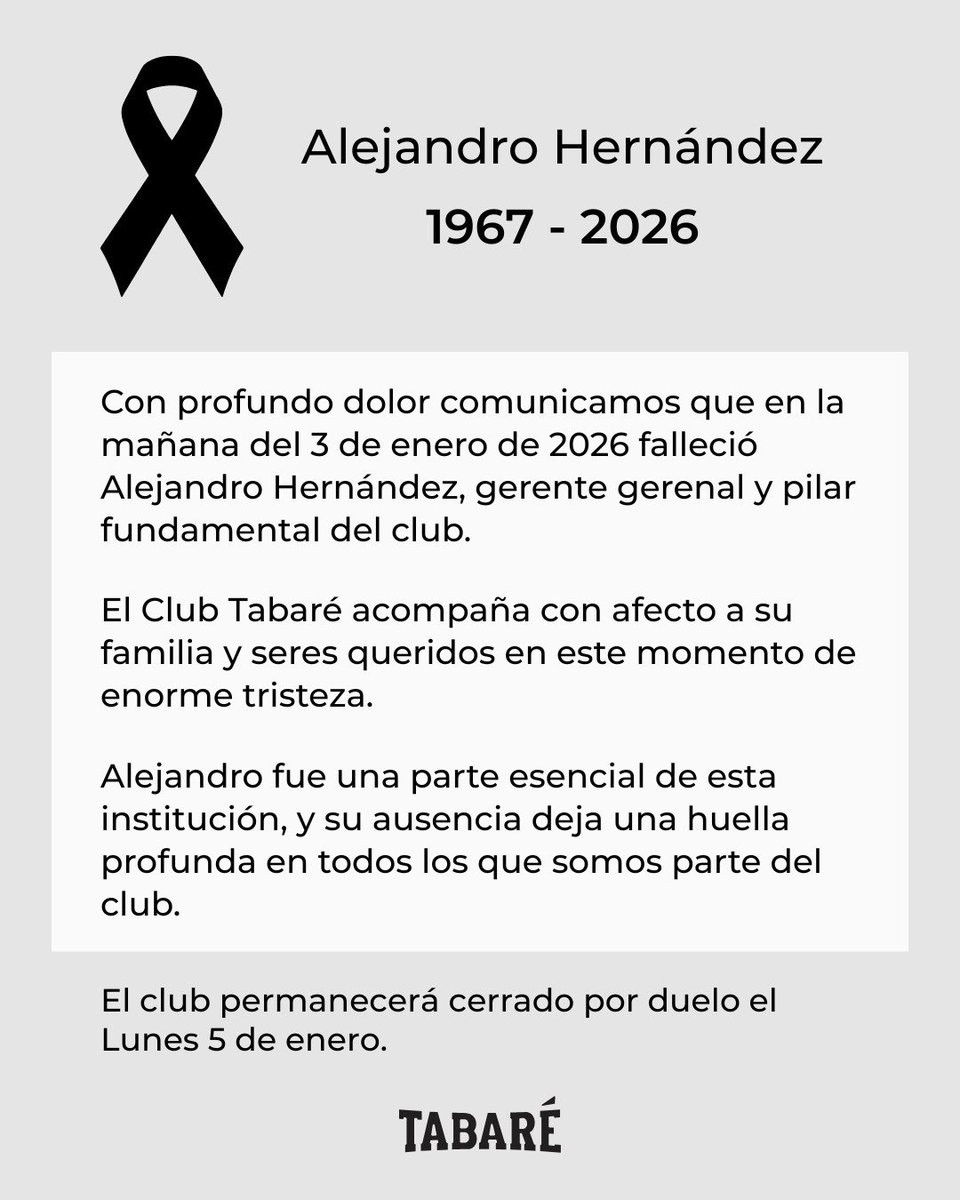 Alejandro Hernández

1967 - 2026

Con profundo dolor comunicamos que en la mañana del 3 de enero de 2026 falleció Alejandro Hernández, gerente gerenal y pilar fundamental del club.

El Club Tabaré acompaña con afecto a su familia y seres queridos en este momento de enorme tristeza.

Alejandro fue una parte esencial de esta institución, y su ausencia deja una huella profunda en todos los que somos parte del club.

El club permanecerá cerrado por duelo el Lunes 5 de enero.

TABARÉ